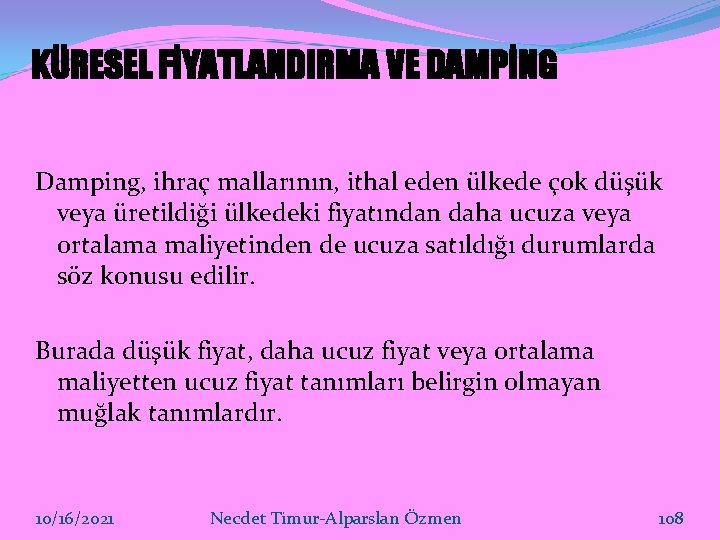 KÜRESEL FİYATLANDIRMA VE DAMPİNG

Damping, ihraç mallarının, ithal eden ülkede çok düşük veya üretildiği ülkedeki fiyatından daha ucuza veya ortalama maliyetinden de ucuza satıldığı durumlarda söz konusu edilir.

Burada düşük fiyat, daha ucuz fiyat veya ortalama maliyetten ucuz fiyat tanımları belirgin olmayan muğlak tanımlardır.

10/16/2021 Necdet Timur-Alparslan Özmen 108